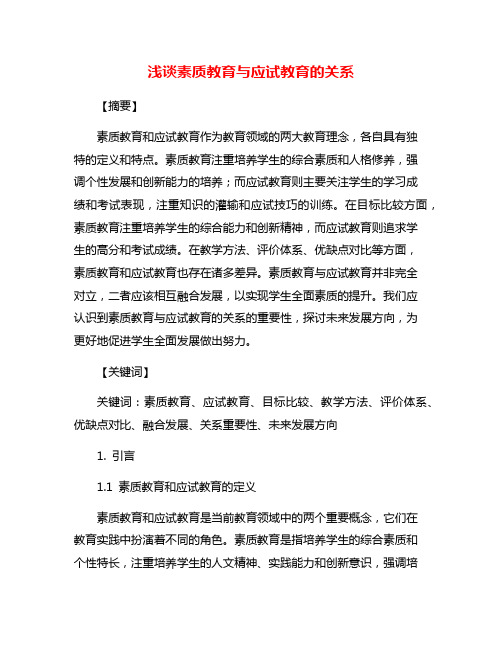 浅谈素质教育与应试教育的关系

【摘要】

素质教育和应试教育作为教育领域的两大教育理念，各自具有独特的定义和特点。素质教育注重培养学生的综合素质和人格修养，强调个性发展和创新能力的培养；而应试教育则主要关注学生的学习成绩和考试表现，注重知识的灌输和应试技巧的训练。在目标比较方面，素质教育注重培养学生的综合能力和创新精神，而应试教育则追求学生的高分和考试成绩。在教学方法、评价体系、优缺点对比等方面，素质教育和应试教育也存在诸多差异。素质教育与应试教育并非完全对立，二者应该相互融合发展，以实现学生全面素质的提升。我们应认识到素质教育与应试教育的关系的重要性，探讨未来发展方向，为更好地促进学生全面发展做出努力。

【关键词】

关键词：素质教育、应试教育、目标比较、教学方法、评价体系、优缺点对比、融合发展、关系重要性、未来发展方向

1. 引言

1.1 素质教育和应试教育的定义

素质教育和应试教育是当前教育领域中的两个重要概念，它们在教育实践中扮演着不同的角色。素质教育是指培养学生的综合素质和个性特长，注重培养学生的人文精神、实践能力和创新意识，强调培